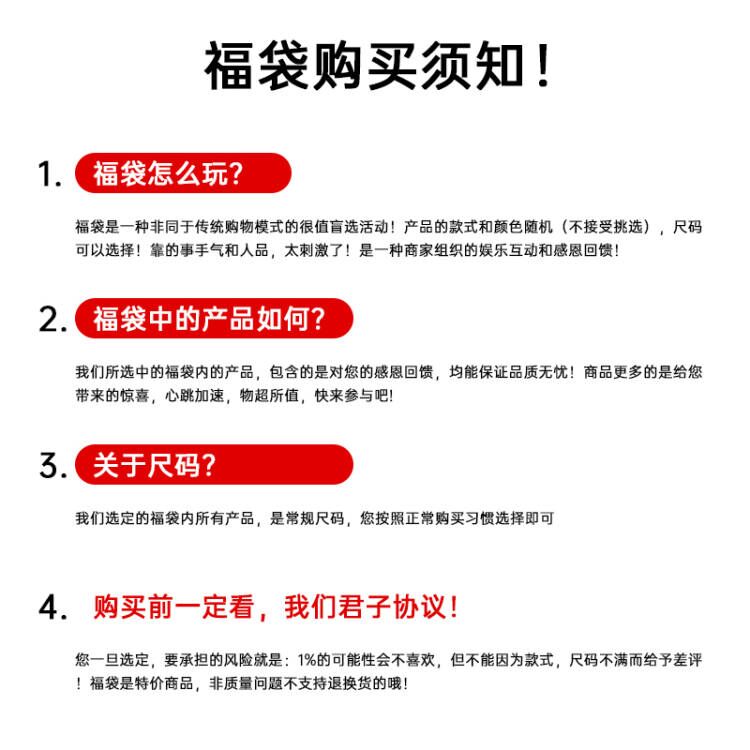 福袋购买须知！

1. 福袋怎么玩？

福袋是一种非同于传统购物模式的很值盲选活动！产品的款式和颜色随机（不接受挑选），尺码可以选择！靠的事手气和人品，太刺激了！是一种商家组织的娱乐互动和感恩回馈！

2. 福袋中的产品如何？

我们所选中的福袋内的产品，包含的是对您的感恩回馈，均能保证品质无忧！商品更多的是给您带来的惊喜，心跳加速，物超所值，快来参与吧！

3. 关于尺码？

我们选定的福袋内所有产品，是常规尺码，您按照正常购买习惯选择即可

4. 购买前一定看，我们君子协议！

您一旦选定，要承担的风险就是：1%的可能性会不喜欢，但不能因为款式，尺码不满而给予差评！福袋是特价商品，非质量问题不支持退换货的哦！